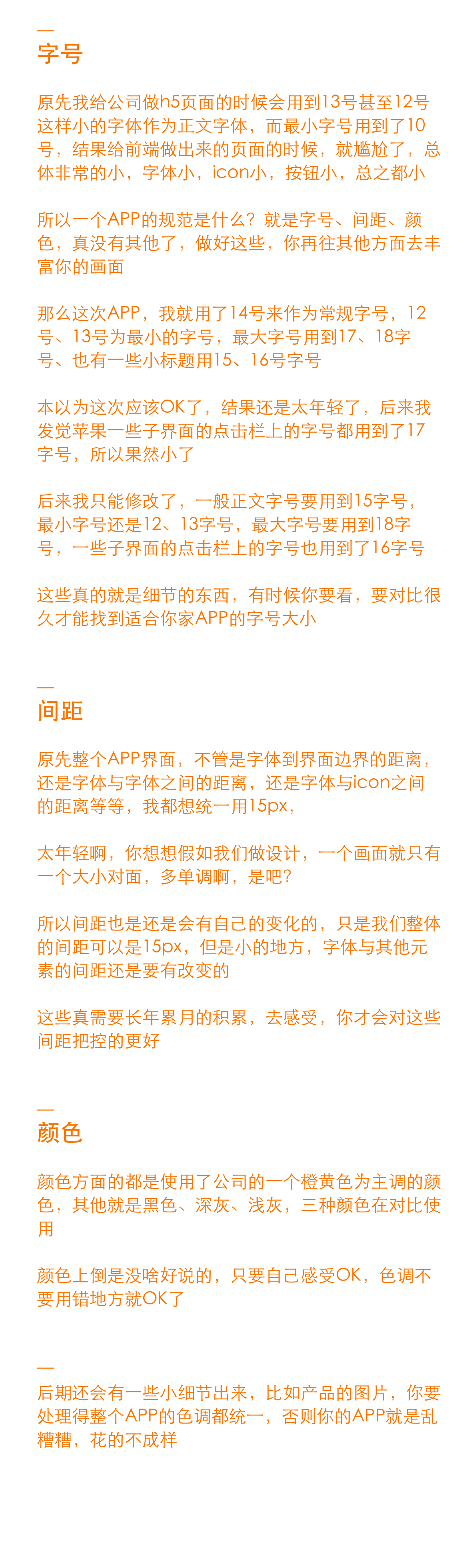 —
字号

原先我给公司做h5页面的时候会用到13号甚至12号这样小的字体作为正文字体，而最小字号用到了10号，结果给前端做出来的页面的时候，就尴尬了，总体非常的小，字体小，icon小，按钮小，总之都小

所以一个APP的规范是什么？就是字号、间距、颜色，真没有其他了，做好这些，你再往其他方面去丰富你的画面

那么这次APP，我就用了14号来作为常规字号，12号、13号为最小的字号，最大字号用到17、18字号、也有一些小标题用15、16号字号

本以为这次应该OK了，结果还是太年轻了，后来我发觉苹果一些子界面的点击栏上的字号都用到了17字号，所以果然小了

后来我只能修改了，一般正文字号要用到15字号，最小字号还是12、13字号，最大字号要用到18字号，一些子界面的点击栏上的字号也用到了16字号

这些真的就是细节的东西，有时候你要看，要对比很久才能找到适合你家APP的字号大小

—
间距

原先整个APP界面，不管是字体到界面边界的距离，还是字体与字体之间的距离，还是字体与icon之间的距离等等，我都想统一用15px，

太年轻啊，你想想假如我们做设计，一个画面就只有一个大小对面，多单调啊，是吧？

所以间距也是还是会有自己的变化的，只是我们整体的间距可以是15px，但是小的地方，字体与其他元素的间距还是要有改变的

这些真需要长年累月的积累，去感受，你才会对这些间距把控的更好

—
颜色

颜色方面的都是使用了公司的一个橙黄色为主调的颜色，其他就是黑色、深灰、浅灰，三种颜色在对比使用

颜色上倒是没啥好说的，只要自己感受OK，色调不要用错地方就OK了

—
后期还会有一些小细节出来，比如产品的图片，你要处理得整个APP的色调都统一，否则你的APP就是乱糟糟，花的不成样